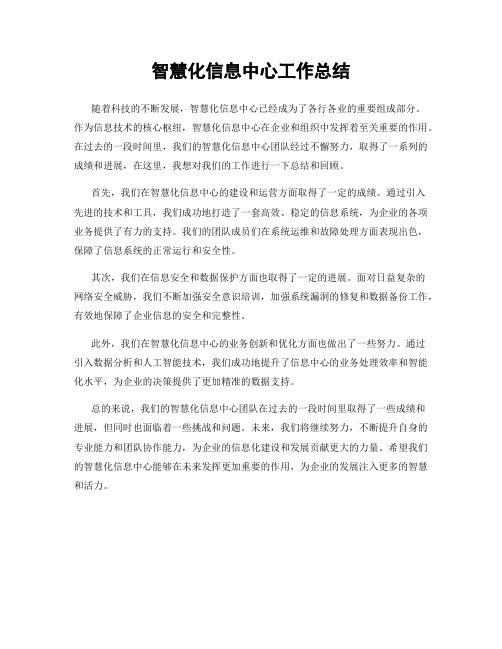 智慧化信息中心工作总结

随着科技的不断发展，智慧化信息中心已经成为了各行各业的重要组成部分。作为信息技术的核心枢纽，智慧化信息中心在企业和组织中发挥着至关重要的作用。在过去的一段时间里，我们的智慧化信息中心团队经过不懈努力，取得了一系列的成绩和进展，在这里，我想对我们的工作进行一下总结和回顾。

首先，我们在智慧化信息中心的建设和运营方面取得了一定的成绩。通过引入先进的技术和工具，我们成功地打造了一套高效、稳定的信息系统，为企业的各项业务提供了有力的支持。我们的团队成员们在系统运维和故障处理方面表现出色，保障了信息系统的正常运行和安全性。

其次，我们在信息安全和数据保护方面也取得了一定的进展。面对日益复杂的网络安全威胁，我们不断加强安全意识培训，加强系统漏洞的修复和数据备份工作，有效地保障了企业信息的安全和完整性。

此外，我们在智慧化信息中心的业务创新和优化方面也做出了一些努力。通过引入数据分析和人工智能技术，我们成功地提升了信息中心的业务处理效率和智能化水平，为企业的决策提供了更加精准的数据支持。

总的来说，我们的智慧化信息中心团队在过去的一段时间里取得了一些成绩和进展，但同时也面临着一些挑战和问题。未来，我们将继续努力，不断提升自身的专业能力和团队协作能力，为企业的信息化建设和发展贡献更大的力量。希望我们的智慧化信息中心能够在未来发挥更加重要的作用，为企业的发展注入更多的智慧和活力。